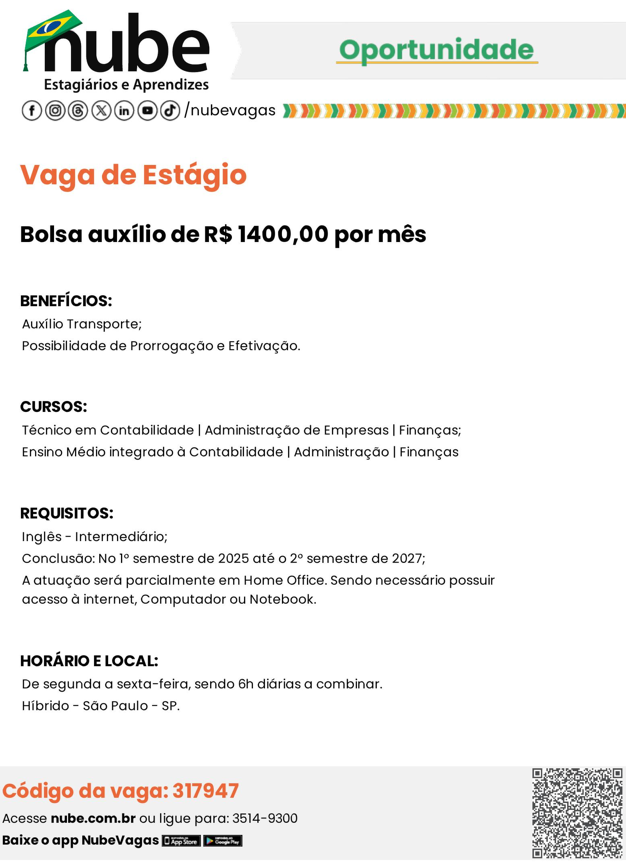 nube
Estagiários e Aprendizes

Oportunidade

/nubevagas

Vaga de Estágio

Bolsa auxílio de R$ 1400,00 por mês

BENEFÍCIOS:
Auxílio Transporte;
Possibilidade de Prorrogação e Efetivação.

CURSOS:
Técnico em Contabilidade | Administração de Empresas | Finanças;
Ensino Médio integrado à Contabilidade | Administração | Finanças

REQUISITOS:
Inglês - Intermediário;
Conclusão: No 1º semestre de 2025 até o 2º semestre de 2027;
A atuação será parcialmente em Home Office. Sendo necessário possuir acesso à internet, Computador ou Notebook.

HORÁRIO E LOCAL:
De segunda a sexta-feira, sendo 6h diárias a combinar.
Híbrido - São Paulo - SP.

Código da vaga: 317947
Acesse nube.com.br ou ligue para: 3514-9300
Baixe o app NubeVagas App Store Google Play